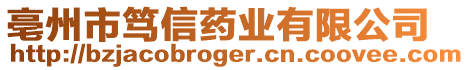 亳州市笃信药业有限公司
http://bzjacobroger.cn.coovee.com